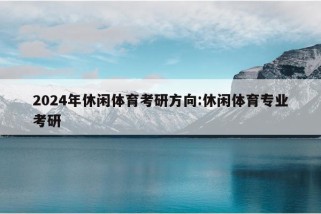 2024年休闲体育考研方向:休闲体育专业考研